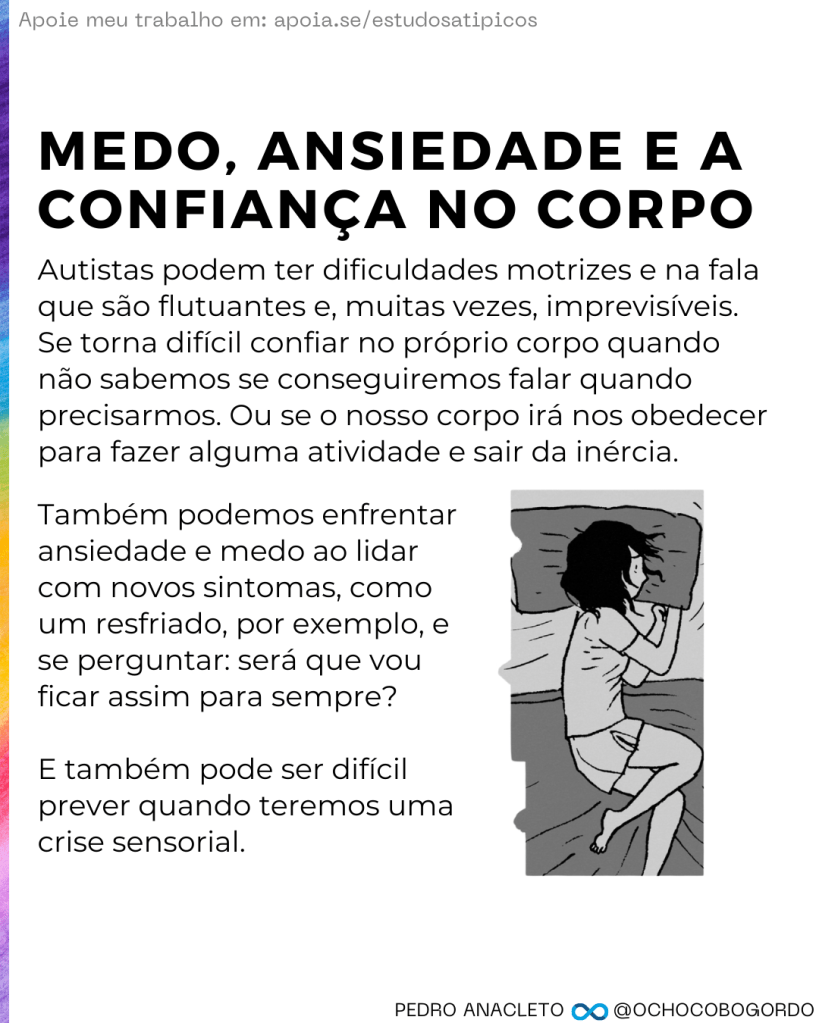 Apoie meu trabalho em: apoia.se/estudosatipicos

MEDO, ANSIEDADE E A CONFIANÇA NO CORPO

Autistas podem ter dificuldades motrizes e na fala que são flutuantes e, muitas vezes, imprevisíveis. Se torna difícil confiar no próprio corpo quando não sabemos se conseguiremos falar quando precisarmos. Ou se o nosso corpo irá nos obedecer para fazer alguma atividade e sair da inércia.

Também podemos enfrentar ansiedade e medo ao lidar com novos sintomas, como um resfriado, por exemplo, e se perguntar: será que vou ficar assim para sempre?

E também pode ser difícil prever quando teremos uma crise sensorial.

PEDRO ANACLETO @OCHOCOBOGORDO